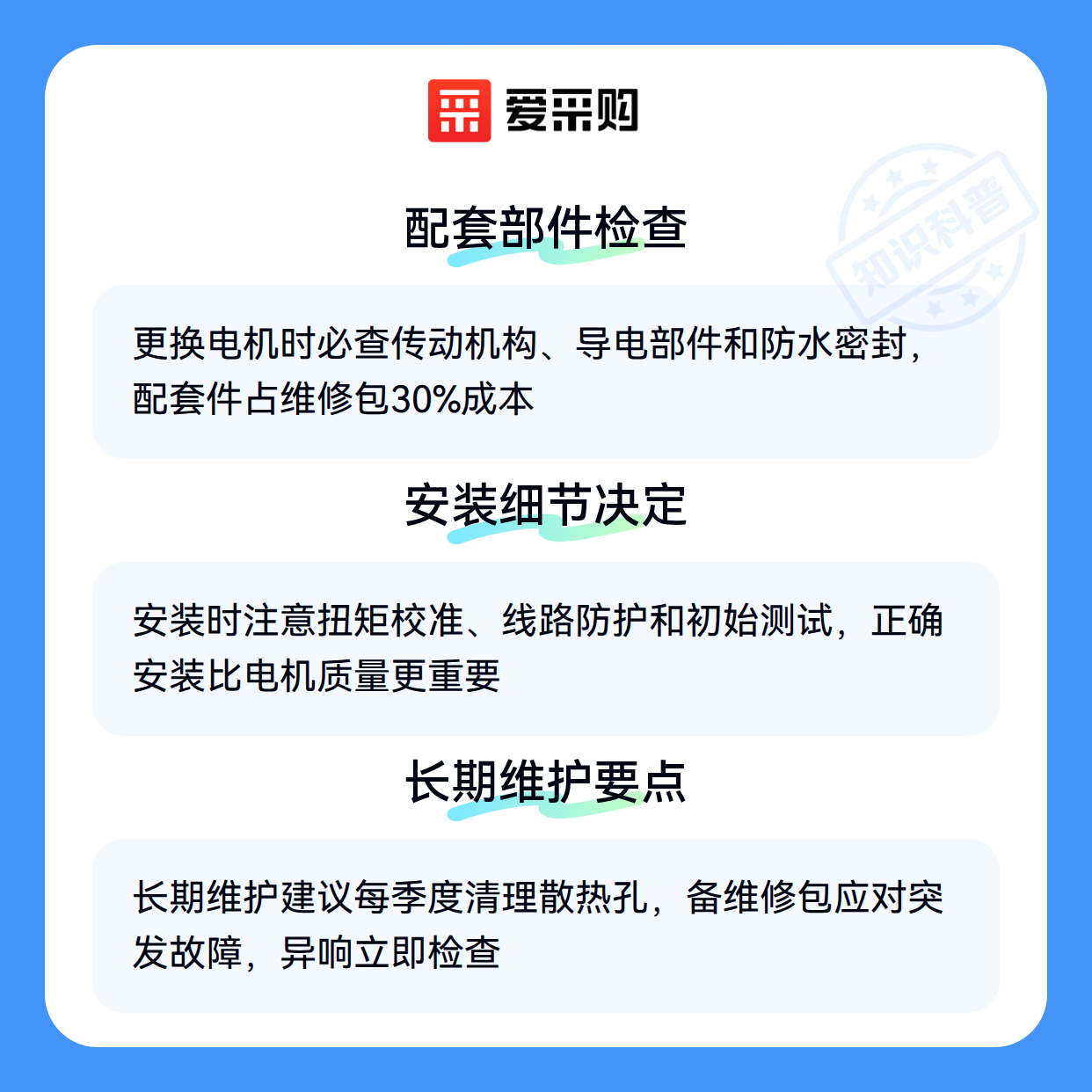 爱采购

配套部件检查

更换电机时必查传动机构、导电部件和防水密封，配套件占维修包30%成本

安装细节决定

安装时注意扭矩校准、线路防护和初始测试，正确安装比电机质量更重要

长期维护要点

长期维护建议每季度清理散热孔，备维修包应对突发故障，异响立即检查

知识科普